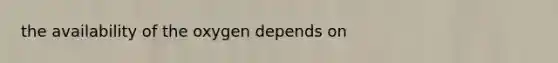 the availability of the oxygen depends on